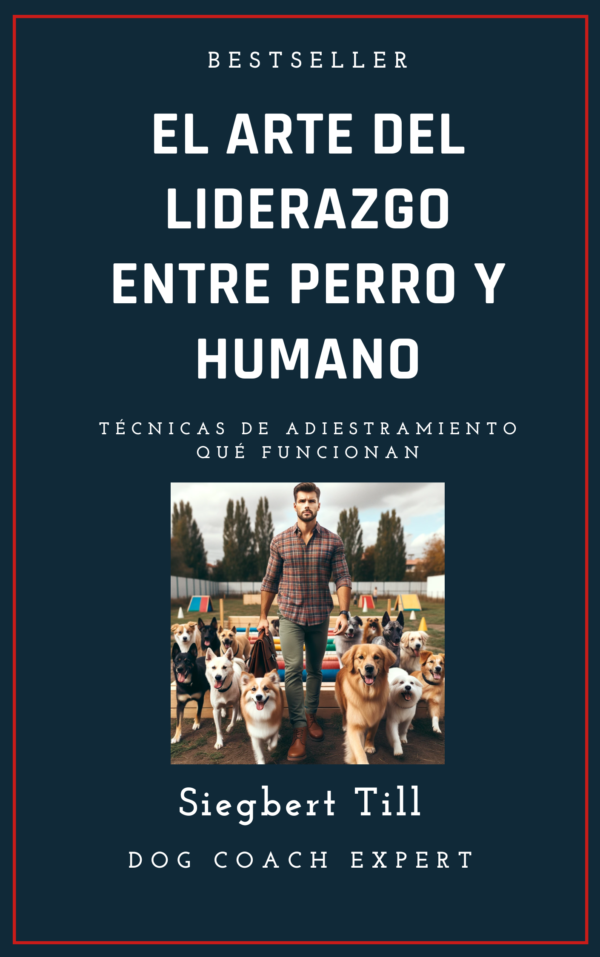 BESTSELLER

EL ARTE DEL LIDERAZGO ENTRE PERRO Y HUMANO

TÉCNICAS DE ADIESTRAMIENTO QUÉ FUNCIONAN

Siegbert Till

DOG COACH EXPERT